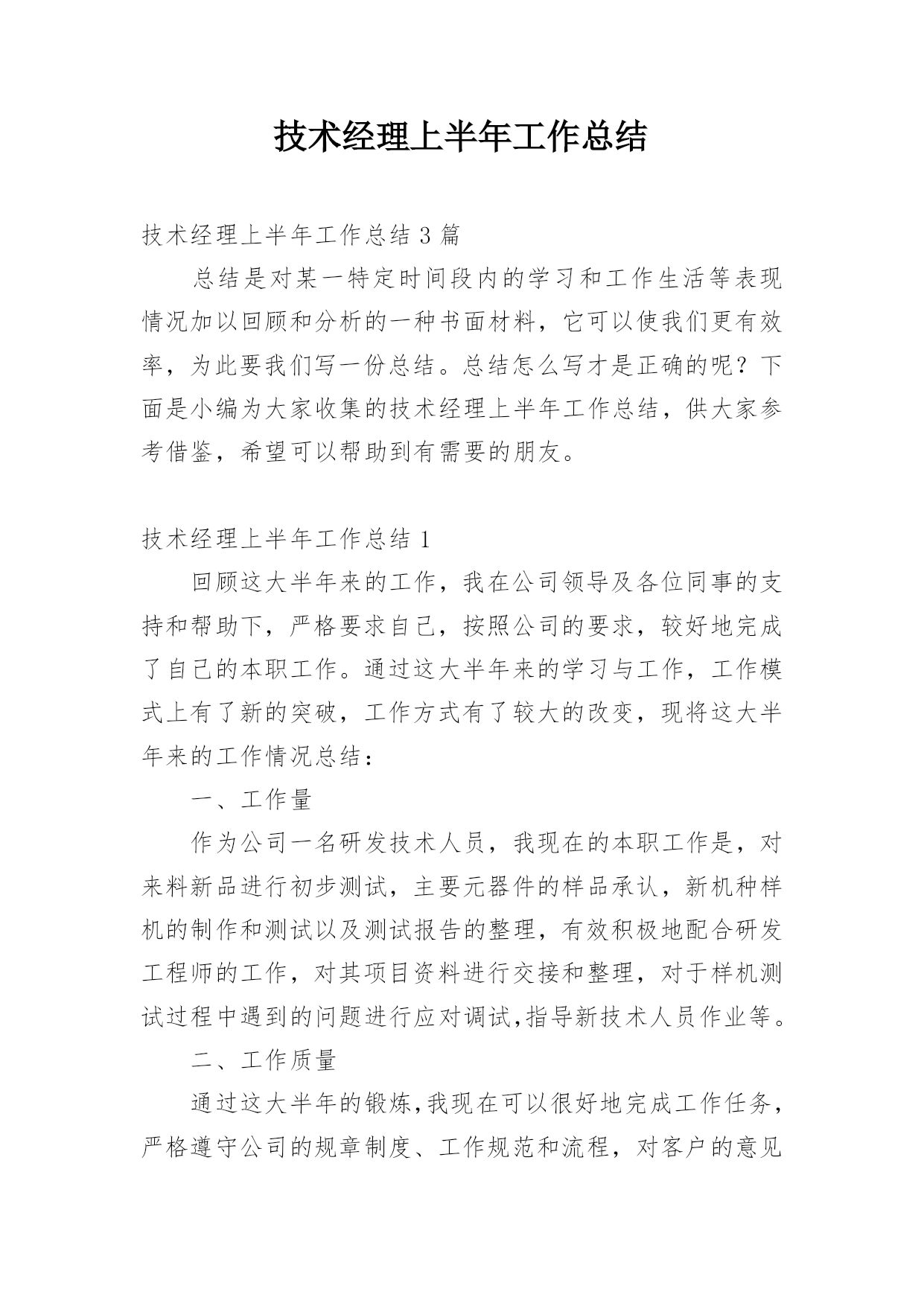 技术经理上半年工作总结

技术经理上半年工作总结3篇

总结是对某一特定时间段内的学习和工作生活等表现情况加以回顾和分析的一种书面材料，它可以使我们更有效率，为此要我们写一份总结。总结怎么写才是正确的呢？下面是小编为大家收集的技术经理上半年工作总结，供大家参考借鉴，希望可以帮助到有需要的朋友。

技术经理上半年工作总结1

回顾这大半年来的工作，我在公司领导及各位同事的支持和帮助下，严格要求自己，按照公司的要求，较好地完成了自己的本职工作。通过这大半年来的学习与工作，工作模式上有了新的突破，工作方式有了较大的改变，现将这大半年来的工作情况总结：

一、工作量

作为公司一名研发技术人员，我现在的本职工作是，对来料新品进行初步测试，主要元器件的样品承认，新机种样机的制作和测试以及测试报告的整理，有效积极地配合研发工程师的工作，对其项目资料进行交接和整理，对于样机测试过程中遇到的问题进行应对调试,指导新技术人员作业等。

二、工作质量

通过这大半年的锻炼,我现在可以很好地完成工作任务，严格遵守公司的规章制度、工作规范和流程，对客户的意见